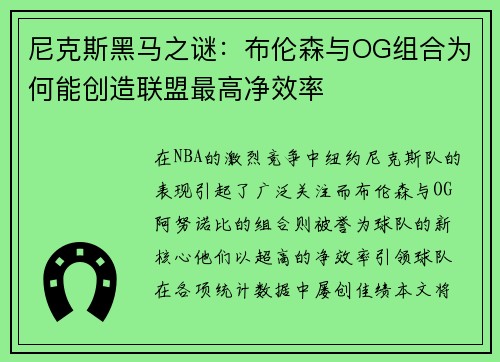 尼克斯黑马之谜：布伦森与OG组合为何能创造联盟最高净效率

在NBA的激烈竞争中纽约尼克斯队的表现引起了广泛关注而布伦森与OG阿努诺比的组合则被誉为球队的新核心他们以超高的净效率引领球队在各项统计数据中屡创佳绩本文将